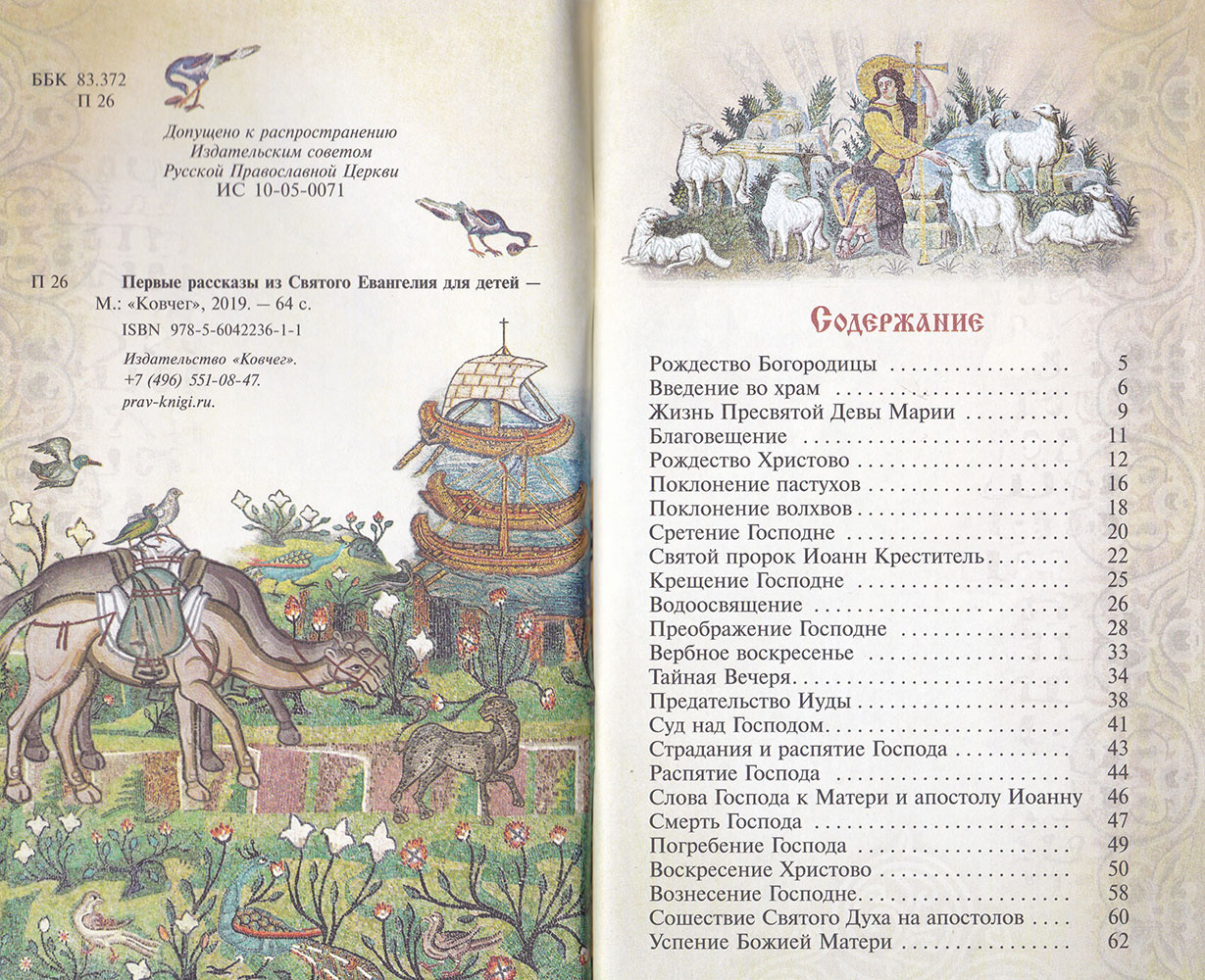 ББК 83.372
П 26

Допущено к распространению
Издательским советом
Русской Православной Церкви
ИС 10-05-0071

П 26 Первые рассказы из Святого Евангелия для детей — М.: «Ковчег», 2019. — 64 с.

ISBN 978-5-6042236-1-1

Издательство «Ковчег».
+7 (496) 551-08-47.
prav-knigi.ru.

Содержание

Рождество Богородицы 5
Введение во храм 6
Жизнь Пресвятой Девы Марии 9
Благовещение 11
Рождество Христово 12
Поклонение пастухов 16
Поклонение волхвов 18
Сретение Господне 20
Святой пророк Иоанн Креститель 22
Крещение Господне 25
Водоосвящение 26
Преображение Господне 28
Вербное воскресенье 33
Тайная Вечеря 34
Предательство Иуды 38
Суд над Господом 41
Страдания и распятие Господа 43
Распятие Господа 44
Слова Господа к Матери и апостолу Иоанну 46
Смерть Господа 47
Погребение Господа 49
Воскресение Христово 50
Вознесение Господне 58
Сошествие Святого Духа на апостолов 60
Успение Божией Матери 62